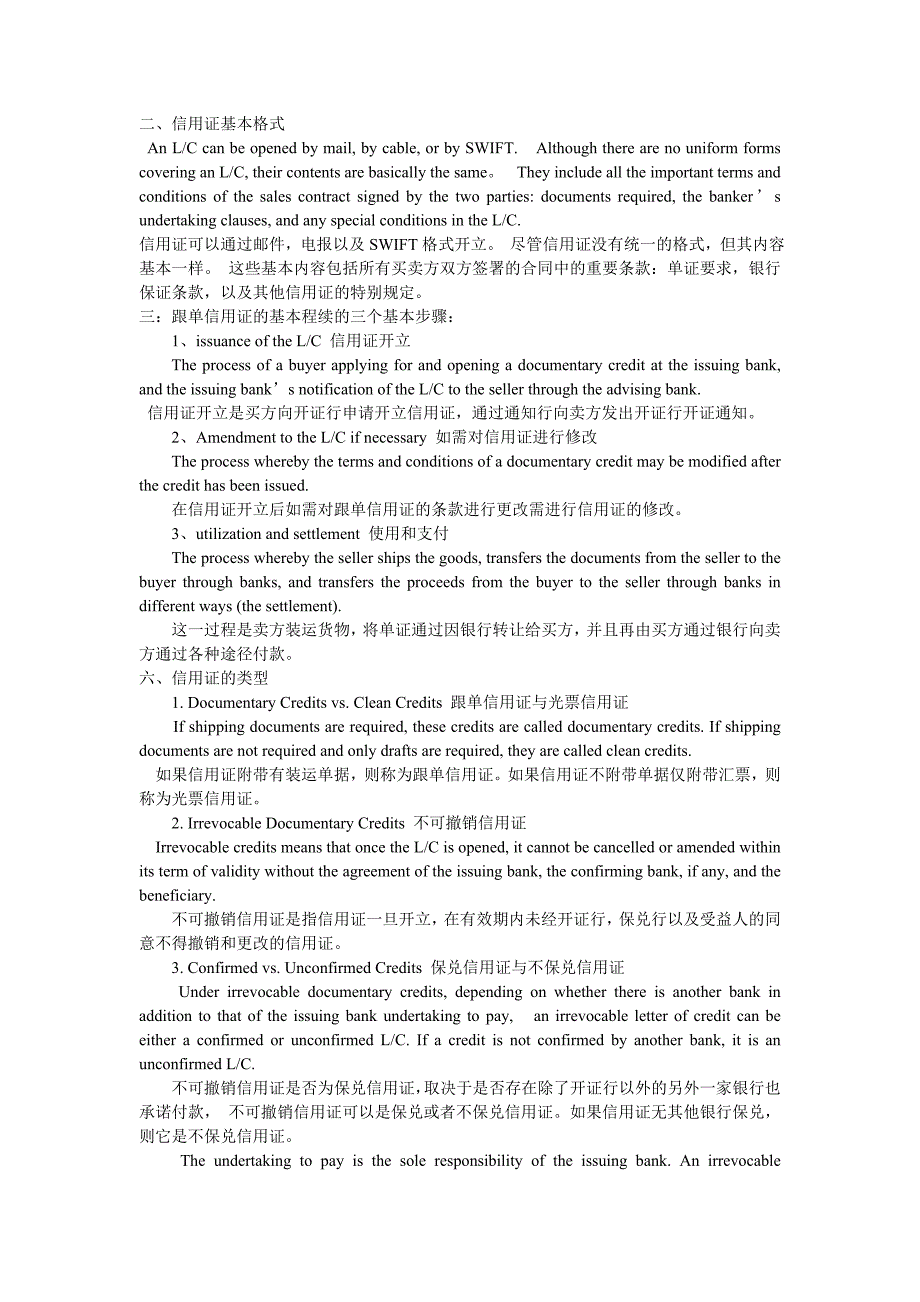 二、信用证基本格式

An L/C can be opened by mail, by cable, or by SWIFT. Although there are no uniform forms covering an L/C, their contents are basically the same。 They include all the important terms and conditions of the sales contract signed by the two parties: documents required, the banker’s undertaking clauses, and any special conditions in the L/C.

信用证可以通过邮件，电报以及 SWIFT 格式开立。 尽管信用证没有统一的格式，但其内容基本一样。 这些基本内容包括所有买卖方双方签署的合同中的重要条款：单证要求，银行保证条款，以及其他信用证的特别规定。

三：跟单信用证的基本程续的三个基本步骤：

1、issuance of the L/C 信用证开立

The process of a buyer applying for and opening a documentary credit at the issuing bank, and the issuing bank’s notification of the L/C to the seller through the advising bank.

信用证开立是买方向开证行申请开立信用证，通过通知行向卖方发出开证行开证通知。

2、Amendment to the L/C if necessary 如需对信用证进行修改

The process whereby the terms and conditions of a documentary credit may be modified after the credit has been issued.

在信用证开立后如需对跟单信用证的条款进行更改需进行信用证的修改。

3、utilization and settlement 使用和支付

The process whereby the seller ships the goods, transfers the documents from the seller to the buyer through banks, and transfers the proceeds from the buyer to the seller through banks in different ways (the settlement).

这一过程是卖方装运货物，将单证通过因银行转让给买方，并且再由买方通过银行向卖方通过各种途径付款。

六、信用证的类型

1. Documentary Credits vs. Clean Credits 跟单信用证与光票信用证

If shipping documents are required, these credits are called documentary credits. If shipping documents are not required and only drafts are required, they are called clean credits.

如果信用证附带有装运单据，则称为跟单信用证。如果信用证不附带单据仅附带汇票，则称为光票信用证。

2. Irrevocable Documentary Credits 不可撤销信用证

Irrevocable credits means that once the L/C is opened, it cannot be cancelled or amended within its term of validity without the agreement of the issuing bank, the confirming bank, if any, and the beneficiary.

不可撤销信用证是指信用证一旦开立，在有效期内未经开证行，保兑行以及受益人的同意不得撤销和更改的信用证。

3. Confirmed vs. Unconfirmed Credits 保兑信用证与不保兑信用证

Under irrevocable documentary credits, depending on whether there is another bank in addition to that of the issuing bank undertaking to pay, an irrevocable letter of credit can be either a confirmed or unconfirmed L/C. If a credit is not confirmed by another bank, it is an unconfirmed L/C.

不可撤销信用证是否为保兑信用证，取决于是否存在除了开证行以外的另外一家银行也承诺付款， 不可撤销信用证可以是保兑或者不保兑信用证。如果信用证无其他银行保兑，则它是不保兑信用证。

The undertaking to pay is the sole responsibility of the issuing bank. An irrevocable